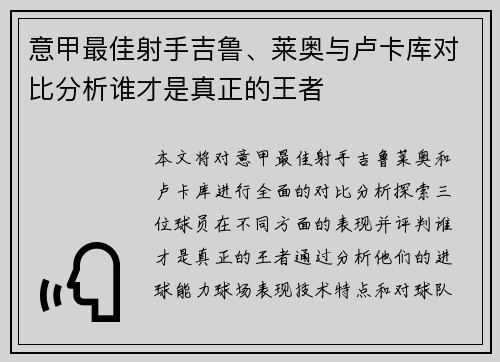 意甲最佳射手吉鲁、莱奥与卢卡库对比分析谁才是真正的王者

本文将对意甲最佳射手吉鲁莱奥和卢卡库进行全面的对比分析探索三位球员在不同方面的表现并评判谁才是真正的王者通过分析他们的进球能力球场表现技术特点和对球队